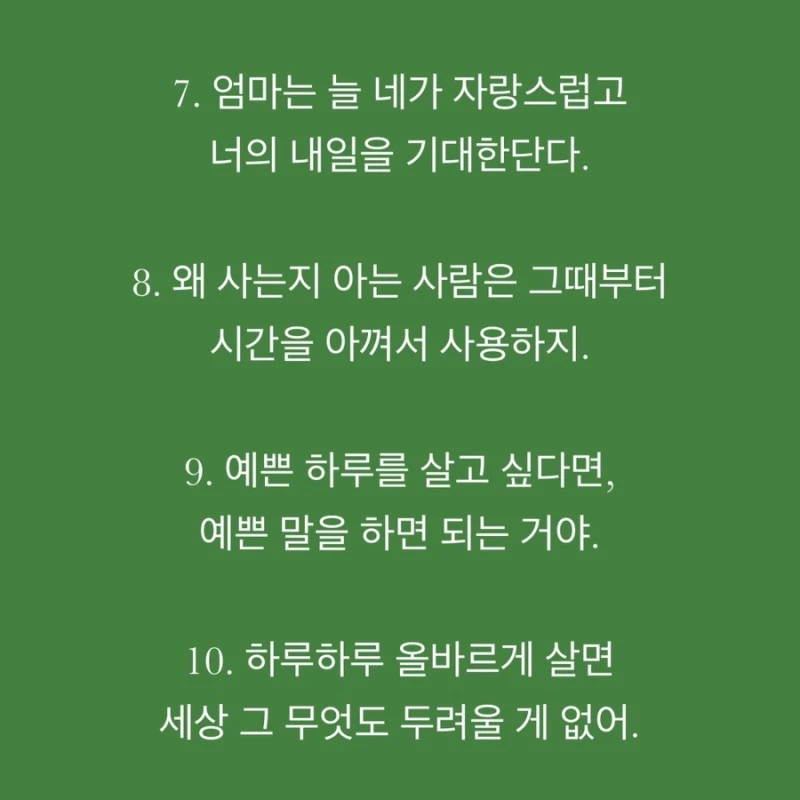 7. 엄마는 늘 네가 자랑스럽고
너의 내일을 기대한단다.

8. 왜 사는지 아는 사람은 그때부터
시간을 아껴서 사용하지.

9. 예쁜 하루를 살고 싶다면,
예쁜 말을 하면 되는 거야.

10. 하루하루 올바르게 살면
세상 그 무엇도 두려울 게 없어.